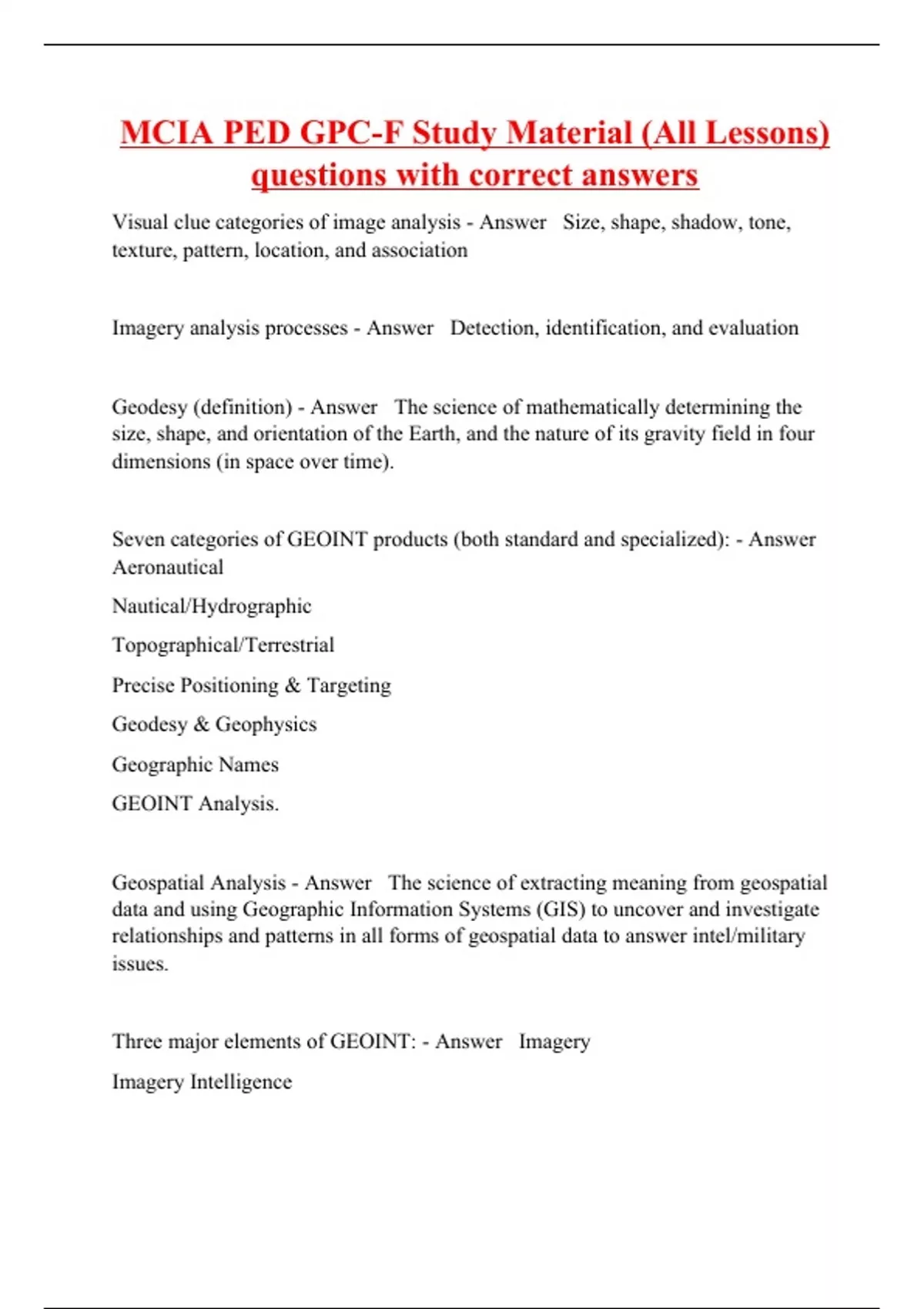 MCIA PED GPC-F Study Material (All Lessons) questions with correct answers

Visual clue categories of image analysis - Answer Size, shape, shadow, tone, texture, pattern, location, and association

Imagery analysis processes - Answer Detection, identification, and evaluation

Geodesy (definition) - Answer The science of mathematically determining the size, shape, and orientation of the Earth, and the nature of its gravity field in four dimensions (in space over time).

Seven categories of GEOINT products (both standard and specialized): - Answer Aeronautical

Nautical/Hydrographic

Topographical/Terrestrial

Precise Positioning & Targeting

Geodesy & Geophysics

Geographic Names

GEOINT Analysis.

Geospatial Analysis - Answer The science of extracting meaning from geospatial data and using Geographic Information Systems (GIS) to uncover and investigate relationships and patterns in all forms of geospatial data to answer intel/military issues.

Three major elements of GEOINT: - Answer Imagery

Imagery Intelligence